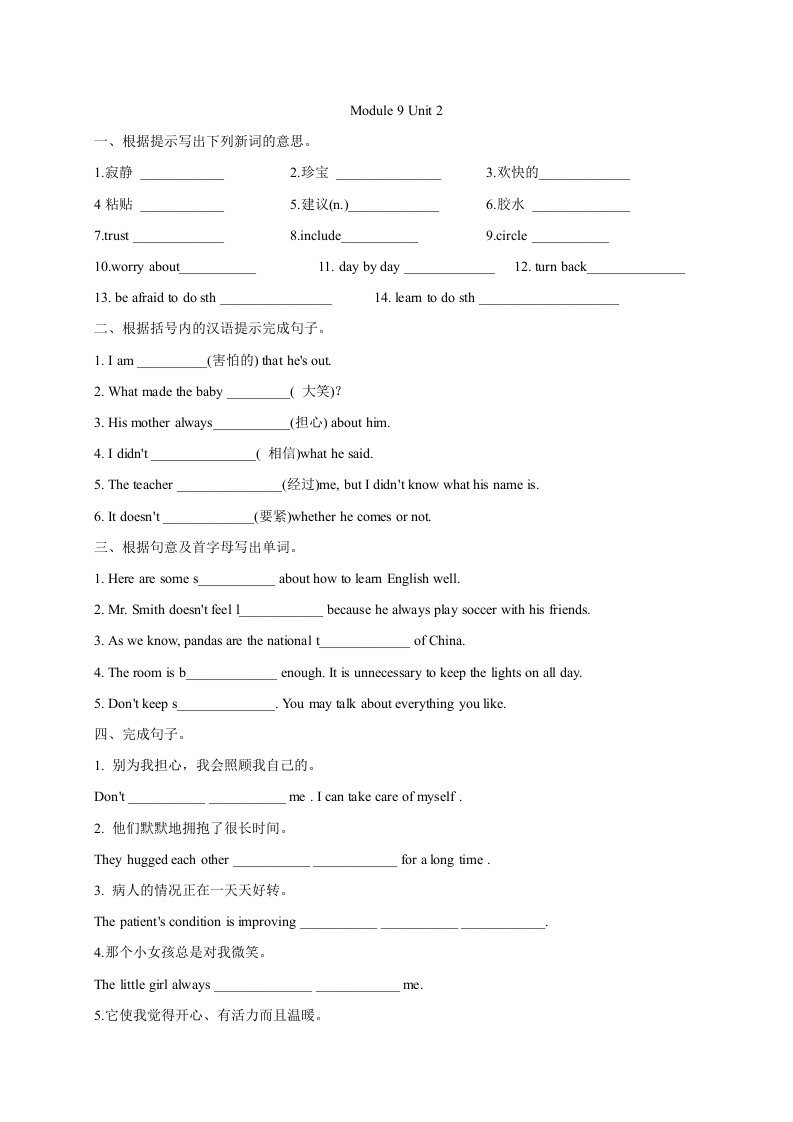 Module 9 Unit 2

一、根据提示写出下列新词的意思。

1.寂静 ____________ 2.珍宝 ________________ 3.欢快的_____________

4 粘贴 ____________ 5.建议(n.)_____________ 6.胶水 ______________

7.trust _____________ 8.include___________ 9.circle ___________

10.worry about___________ 11. day by day _____________ 12. turn back______________

13. be afraid to do sth ________________ 14. learn to do sth ____________________

二、根据括号内的汉语提示完成句子。

1. I am __________(害怕的) that he's out.

2. What made the baby _________( 大笑)?

3. His mother always___________(担心) about him.

4. I didn't _______________( 相信)what he said.

5. The teacher _______________(经过)me, but I didn't know what his name is.

6. It doesn't _____________(要紧)whether he comes or not.

三、根据句意及首字母写出单词。

1. Here are some s___________ about how to learn English well.

2. Mr. Smith doesn't feel l____________ because he always play soccer with his friends.

3. As we know, pandas are the national t_____________ of China.

4. The room is b_____________ enough. It is unnecessary to keep the lights on all day.

5. Don't keep s______________. You may talk about everything you like.

四、完成句子。

1. 别为我担心，我会照顾我自己的。

Don't ___________ ___________ me . I can take care of myself .

2. 他们默默地拥抱了很长时间。

They hugged each other ___________ ____________ for a long time .

3. 病人的情况正在一天天好转。

The patient's condition is improving ___________ ___________ ____________.

4.那个小女孩总是对我微笑。

The little girl always ______________ ____________ me.

5.它使我觉得开心、有活力而且温暖。